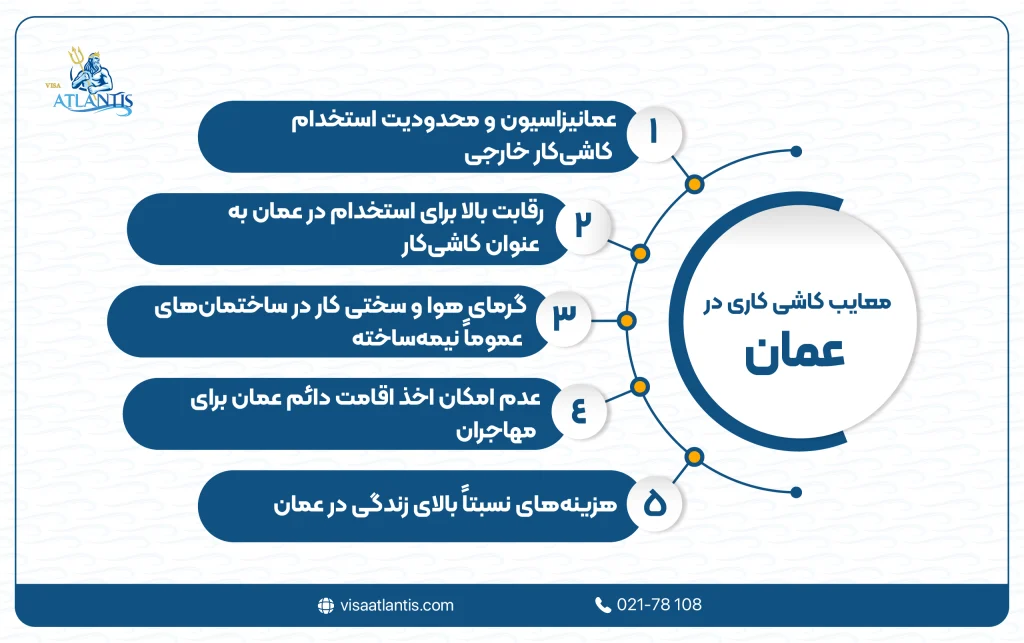 VISA ATLANTIS

معایب کاشی کاری در
عمان

۱
عمانیزاسیون و محدودیت استخدام کاشی‌کار خارجی

۲
رقابت بالا برای استخدام در عمان به عنوان کاشی‌کار

۳
گرمای هوا و سختی کار در ساختمان‌های عموماً نیمه‌ساخته

۴
عدم امکان اخذ اقامت دائم عمان برای مهاجران

۵
هزینه‌های نسبتاً بالای زندگی در عمان

visaatlantis.com
021-78 108